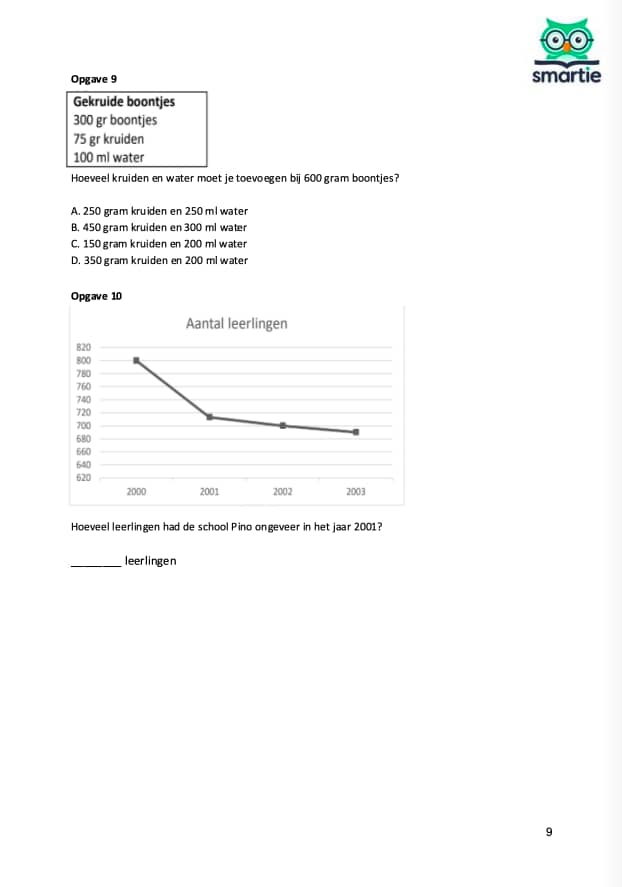 smartie

Opgave 9

Gekruide boontjes
300 gr boontjes
75 gr kruiden
100 ml water

Hoeveel kruiden en water moet je toevoegen bij 600 gram boontjes?

A. 250 gram kruiden en 250 ml water
B. 450 gram kruiden en 300 ml water
C. 150 gram kruiden en 200 ml water
D. 350 gram kruiden en 200 ml water

Opgave 10

Aantal leerlingen

820
800
780
760
740
720
700
680
660
640
620

2000 2001 2002 2003

Hoeveel leerlingen had de school Pino ongeveer in het jaar 2001?

________ leerlingen

9